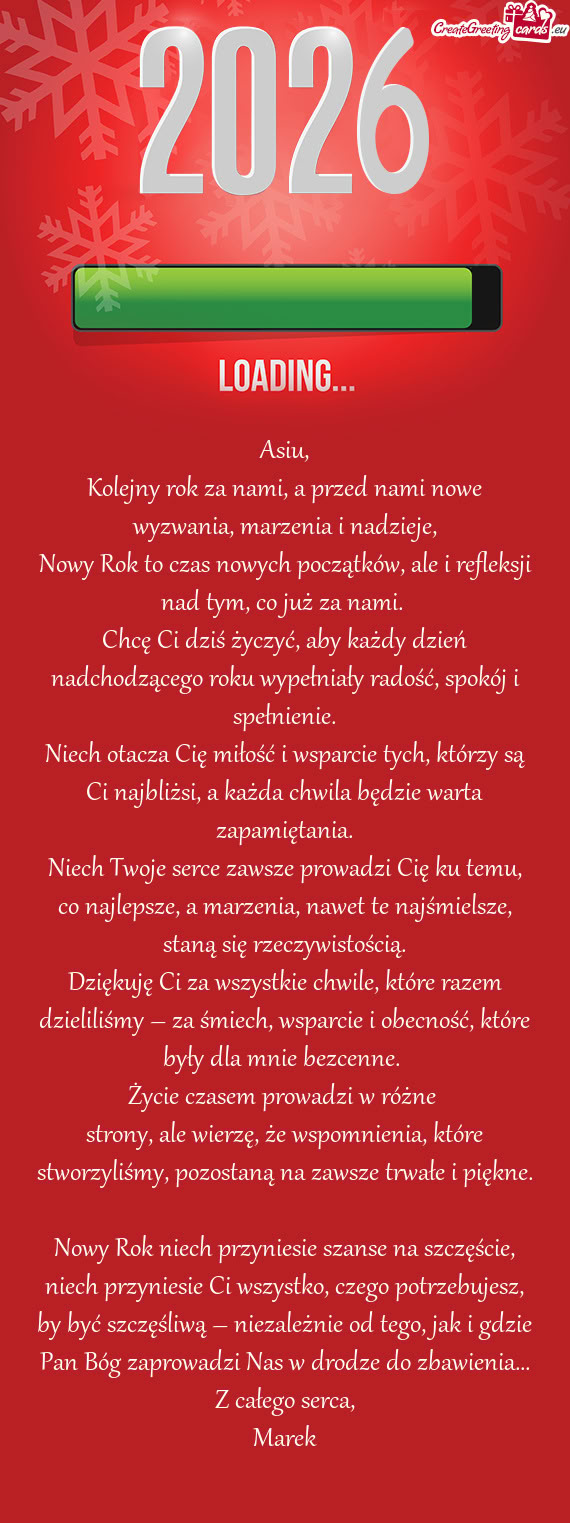 CreateGreetingcards.eu

2026

LOADING...

Asiu,
Kolejny rok za nami, a przed nami nowe wyzwania, marzenia i nadzieje,
Nowy Rok to czas nowych początków, ale i refleksji nad tym, co już za nami.
Chcę Ci dziś życzyć, aby każdy dzień nadchodzącego roku wypełniały radość, spokój i spełnienie.
Niech otacza Cię miłość i wsparcie tych, którzy są Ci najbliżsi, a każda chwila będzie warta zapamiętania.
Niech Twoje serce zawsze prowadzi Cię ku temu, co najlepsze, a marzenia, nawet te najśmielsze, staną się rzeczywistością.
Dziękuję Ci za wszystkie chwile, które razem dzieliliśmy – za śmiech, wsparcie i obecność, które były dla mnie bezcenne.
Życie czasem prowadzi w różne strony, ale wierzę, że wspomnienia, które stworzyliśmy, pozostaną na zawsze trwałe i piękne.

Nowy Rok niech przyniesie szanse na szczęście, niech przyniesie Ci wszystko, czego potrzebujesz, by być szczęśliwą – niezależnie od tego, jak i gdzie Pan Bóg zaprowadzi Nas w drodze do zbawienia...
Z całego serca,
Marek